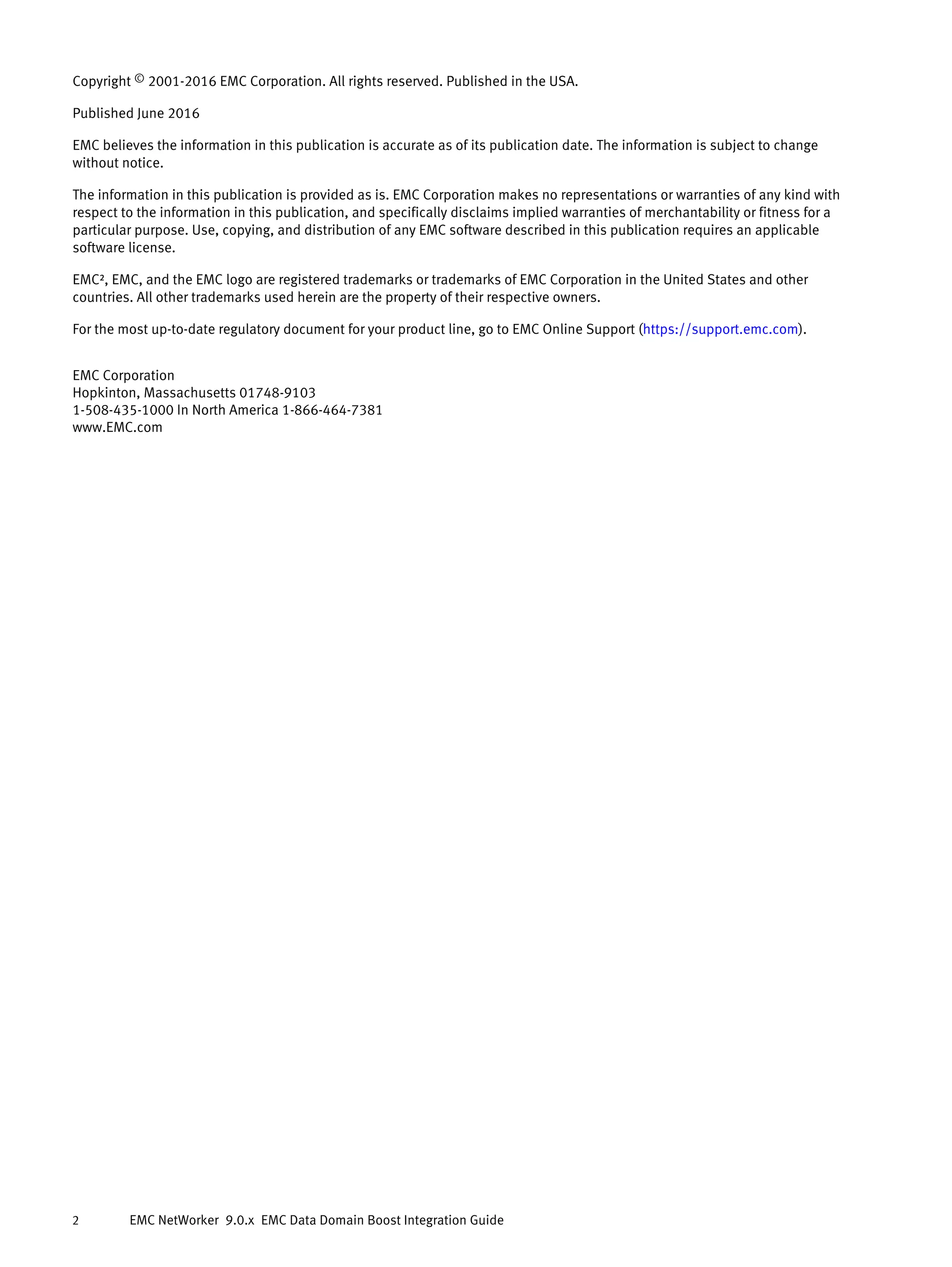 Copyright © 2001-2016 EMC Corporation. All rights reserved. Published in the USA.

Published June 2016

EMC believes the information in this publication is accurate as of its publication date. The information is subject to change without notice.

The information in this publication is provided as is. EMC Corporation makes no representations or warranties of any kind with respect to the information in this publication, and specifically disclaims implied warranties of merchantability or fitness for a particular purpose. Use, copying, and distribution of any EMC software described in this publication requires an applicable software license.

EMC², EMC, and the EMC logo are registered trademarks or trademarks of EMC Corporation in the United States and other countries. All other trademarks used herein are the property of their respective owners.

For the most up-to-date regulatory document for your product line, go to EMC Online Support (https://support.emc.com).

EMC Corporation
Hopkinton, Massachusetts 01748-9103
1-508-435-1000 In North America 1-866-464-7381
www.EMC.com

2 EMC NetWorker 9.0.x EMC Data Domain Boost Integration Guide